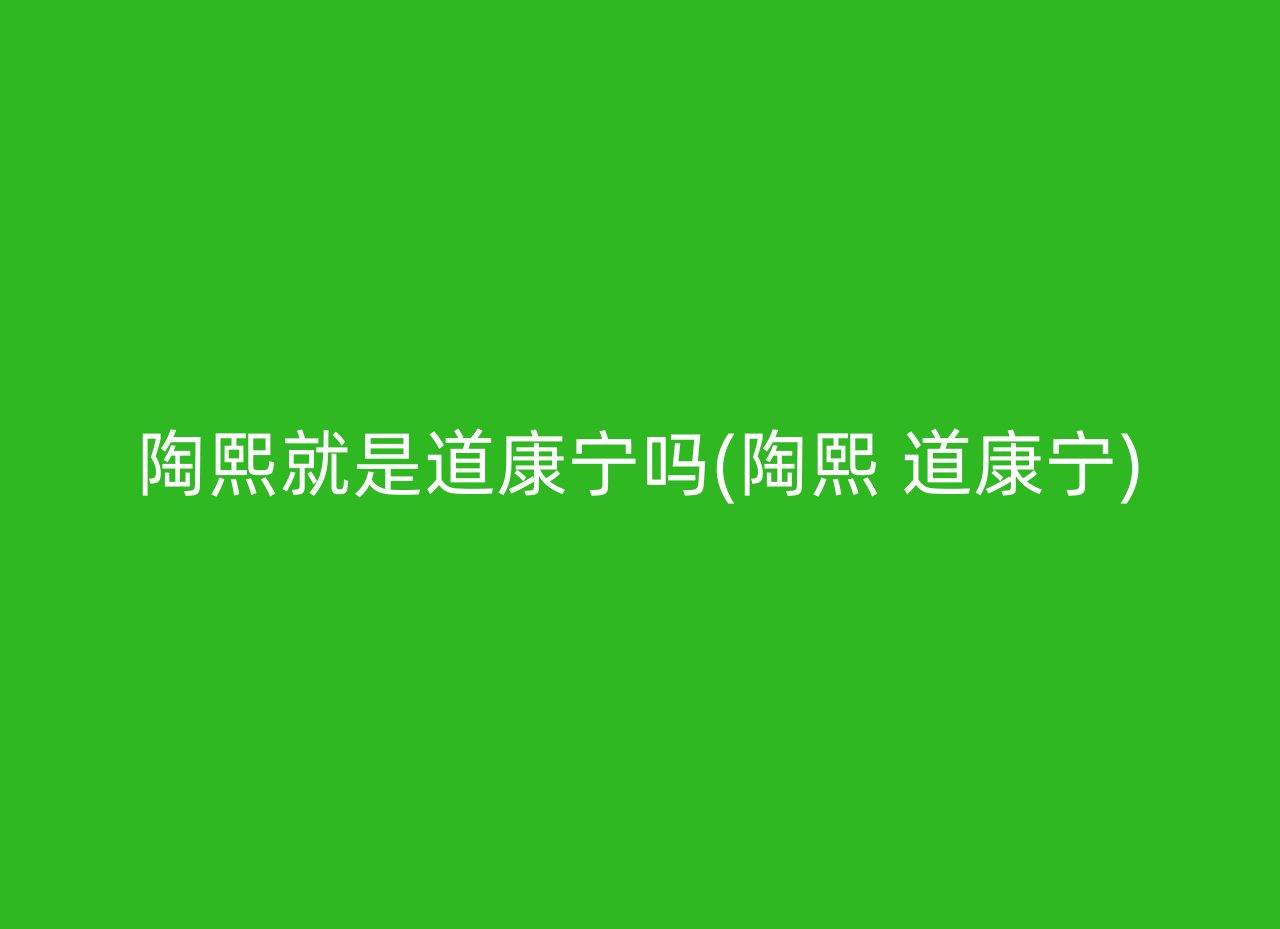 陶熙就是道康宁吗(陶熙 道康宁)